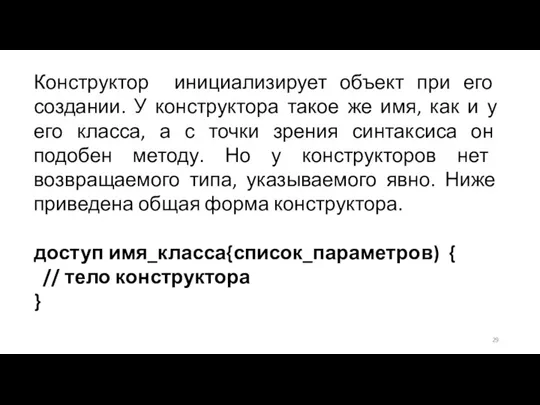 Конструктор инициализирует объект при его создании. У конструктора такое же имя, как и у его класса, а с точки зрения синтаксиса он подобен методу. Но у конструкторов нет возвращаемого типа, указываемого явно. Ниже приведена общая форма конструктора.

доступ имя_класса{список_параметров) {
// тело конструктора
}

29